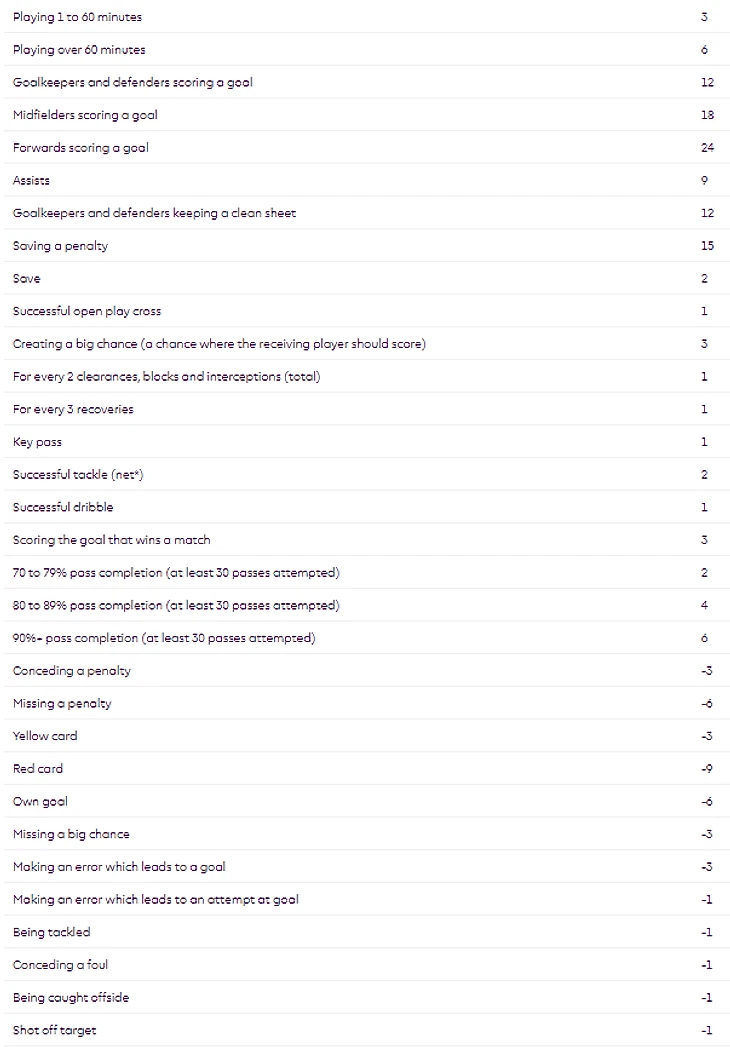 | | |
|---|---|
| Playing 1 to 60 minutes | 3 |
| Playing over 60 minutes | 6 |
| Goalkeepers and defenders scoring a goal | 12 |
| Midfielders scoring a goal | 18 |
| Forwards scoring a goal | 24 |
| Assists | 9 |
| Goalkeepers and defenders keeping a clean sheet | 12 |
| Saving a penalty | 15 |
| Save | 2 |
| Successful open play cross | 1 |
| Creating a big chance (a chance where the receiving player should score) | 3 |
| For every 2 clearances, blocks and interceptions (total) | 1 |
| For every 3 recoveries | 1 |
| Key pass | 1 |
| Successful tackle (net*) | 2 |
| Successful dribble | 1 |
| Scoring the goal that wins a match | 3 |
| 70 to 79% pass completion (at least 30 passes attempted) | 2 |
| 80 to 89% pass completion (at least 30 passes attempted) | 4 |
| 90%+ pass completion (at least 30 passes attempted) | 6 |
| Conceding a penalty | -3 |
| Missing a penalty | -6 |
| Yellow card | -3 |
| Red card | -9 |
| Own goal | -6 |
| Missing a big chance | -3 |
| Making an error which leads to a goal | -3 |
| Making an error which leads to an attempt at goal | -1 |
| Being tackled | -1 |
| Conceding a foul | -1 |
| Being caught offside | -1 |
| Shot off target | -1 |